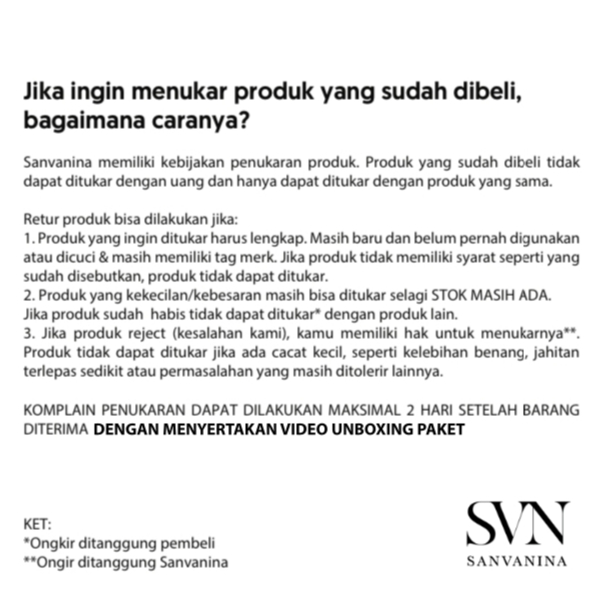 Jika ingin menukar produk yang sudah dibeli, bagaimana caranya?

Sanvanina memiliki kebijakan penukaran produk. Produk yang sudah dibeli tidak dapat ditukar dengan uang dan hanya dapat ditukar dengan produk yang sama.

Retur produk bisa dilakukan jika:
1. Produk yang ingin ditukar harus lengkap. Masih baru dan belum pernah digunakan atau dicuci & masih memiliki tag merk. Jika produk tidak memiliki syarat seperti yang sudah disebutkan, produk tidak dapat ditukar.
2. Produk yang kekecilan/kebesaran masih bisa ditukar selagi STOK MASIH ADA. Jika produk sudah habis tidak dapat ditukar* dengan produk lain.
3. Jika produk reject (kesalahan kami), kamu memiliki hak untuk menukarnya**. Produk tidak dapat ditukar jika ada cacat kecil, seperti kelebihan benang, jahitan terlepas sedikit atau permasalahan yang masih ditolerir lainnya.

KOMPLAIN PENUKARAN DAPAT DILAKUKAN MAKSIMAL 2 HARI SETELAH BARANG DITERIMA DENGAN MENYERTAKAN VIDEO UNBOXING PAKET

KET:
*Ongkir ditanggung pembeli
**Ongir ditanggung Sanvanina

SVN
SANVANINA